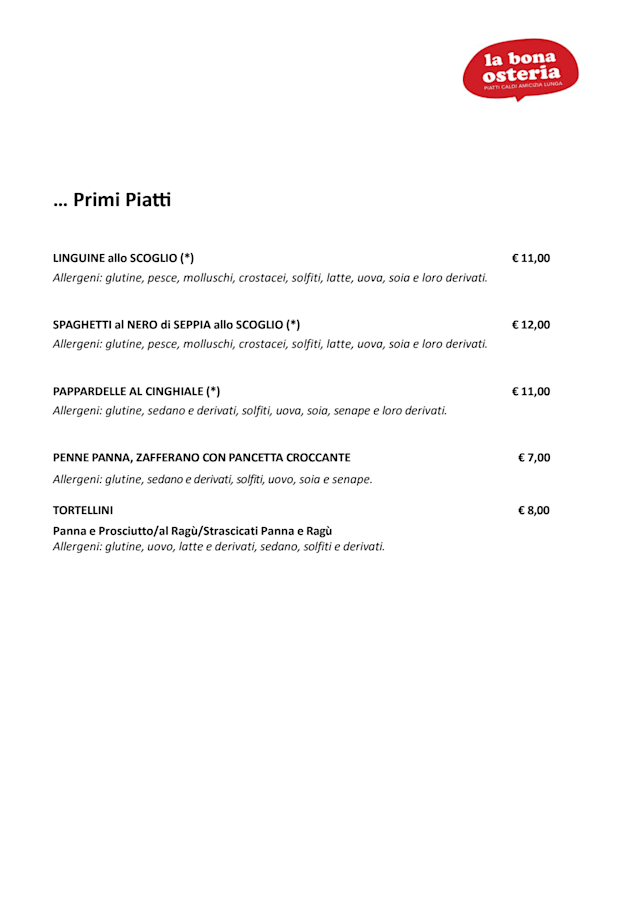 la bona osteria
PIATTI CALDI AMICIZIA LUNGA

… Primi Piatti

LINGUINE allo SCOGLIO (*) € 11,00
Allergeni: glutine, pesce, molluschi, crostacei, solfiti, latte, uova, soia e loro derivati.

SPAGHETTI al NERO di SEPPIA allo SCOGLIO (*) € 12,00
Allergeni: glutine, pesce, molluschi, crostacei, solfiti, latte, uova, soia e loro derivati.

PAPPARDELLE AL CINGHIALE (*) € 11,00
Allergeni: glutine, sedano e derivati, solfiti, uova, soia, senape e loro derivati.

PENNE PANNA, ZAFFERANO CON PANCETTA CROCCANTE € 7,00
Allergeni: glutine, sedano e derivati, solfiti, uovo, soia e senape.

TORTELLINI € 8,00
Panna e Prosciutto/al Ragù/Strascicati Panna e Ragù
Allergeni: glutine, uovo, latte e derivati, sedano, solfiti e derivati.